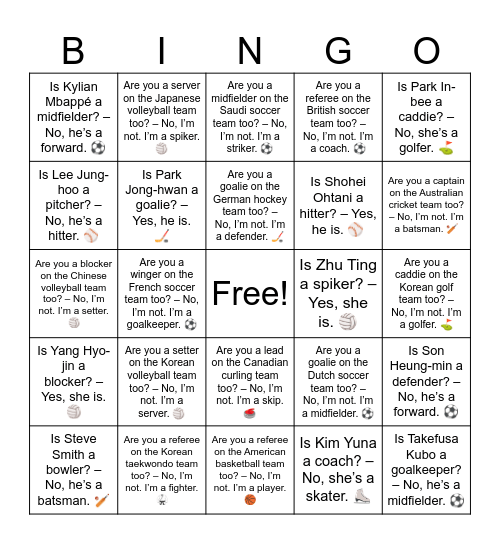 | B | I | N | G | O |
|---|---|---|---|---|
| Is Kylian Mbappé a midfielder? – No, he's a forward. ⚽ | Are you a server on the Japanese volleyball team too? – No, I'm not. I'm a spiker. 🏐 | Are you a midfielder on the Saudi soccer team too? – No, I'm not. I'm a striker. ⚽ | Are you a referee on the British soccer team too? – No, I'm not. I'm a coach. ⚽ | Is Park In-bee a caddie? – No, she's a golfer. ⛳ |
| Is Lee Jung-hoo a pitcher? – No, he's a hitter. ⚾ | Is Park Jong-hwan a goalie? – Yes, he is. 🏒 | Are you a goalie on the German hockey team too? – No, I'm not. I'm a defender. 🏒 | Is Shohei Ohtani a hitter? – Yes, he is. ⚾ | Are you a captain on the Australian cricket team too? – No, I'm not. I'm a batsman. 🏏 |
| Are you a blocker on the Chinese volleyball team too? – No, I'm not. I'm a setter. 🏐 | Are you a winger on the French soccer team too? – No, I'm not. I'm a goalkeeper. ⚽ | Free! | Is Zhu Ting a spiker? – Yes, she is. 🏐 | Are you a caddie on the Korean golf team too? – No, I'm not. I'm a golfer. ⛳ |
| Is Yang Hyo-jin a blocker? – Yes, she is. 🏐 | Are you a setter on the Korean volleyball team too? – No, I'm not. I'm a server. 🏐 | Are you a lead on the Canadian curling team too? – No, I'm not. I'm a skip. 🥌 | Are you a goalie on the Dutch soccer team too? – No, I'm not. I'm a midfielder. ⚽ | Is Son Heung-min a defender? – No, he's a forward. ⚽ |
| Is Steve Smith a bowler? – No, he's a batsman. 🏏 | Are you a referee on the Korean taekwondo team too? – No, I'm not. I'm a fighter. 🥋 | Are you a referee on the American basketball team too? – No, I'm not. I'm a player. 🏀 | Is Kim Yuna a coach? – No, she's a skater. ⛸ | Is Takefusa Kubo a goalkeeper? – No, he's a midfielder. ⚽ |